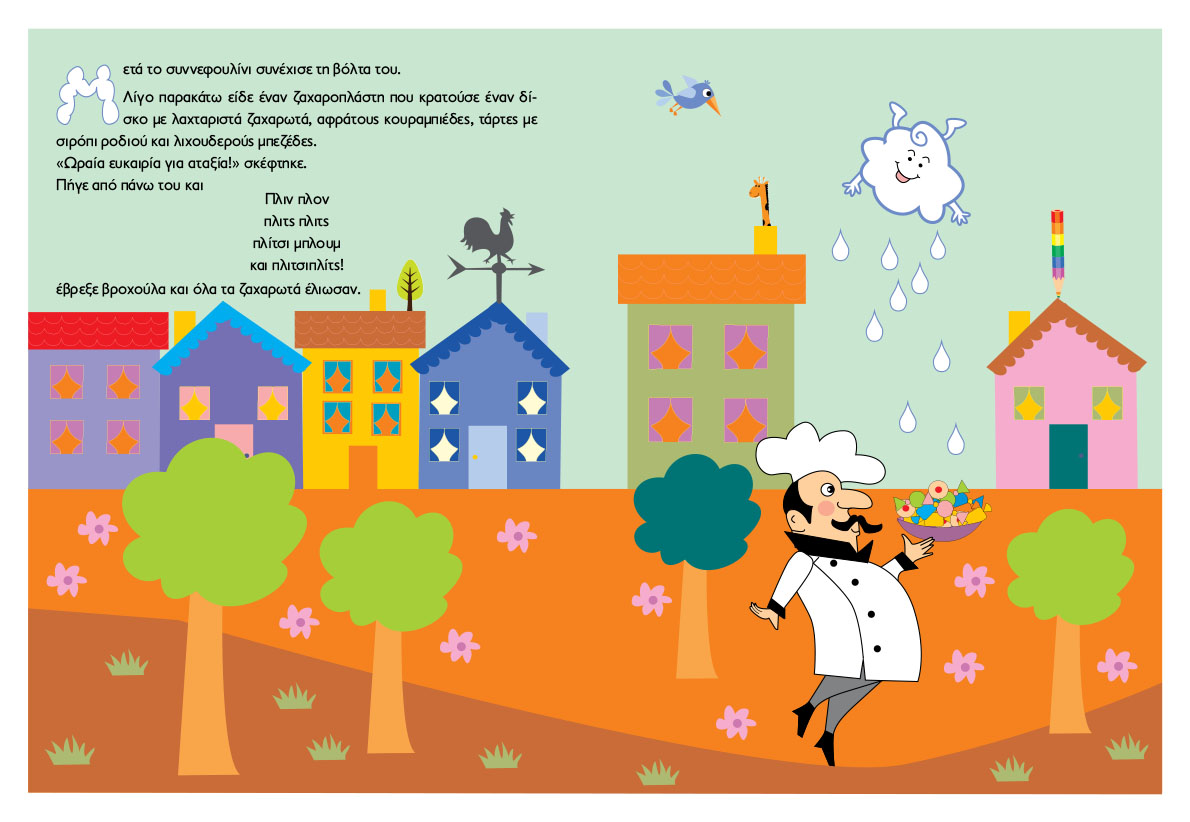 Μετά το συννεφουλίνι συνέχισε τη βόλτα του.

Λίγο παρακάτω είδε έναν ζαχαροπλάστη που κρατούσε έναν δίσκο με λαχταριστά ζαχαρωτά, αφράτους κουραμπιέδες, τάρτες με σιρόπι ροδιού και λιχουδερούς μπεζέδες.

«Ωραία ευκαιρία για αταξία!» σκέφτηκε.

Πήγε από πάνω του και

Πλιν πλον
πλιτς πλιτς
πλίτσι μπλουμ
και πλιτσιπλίτς!

έβρεξε βροχούλα και όλα τα ζαχαρωτά έλιωσαν.